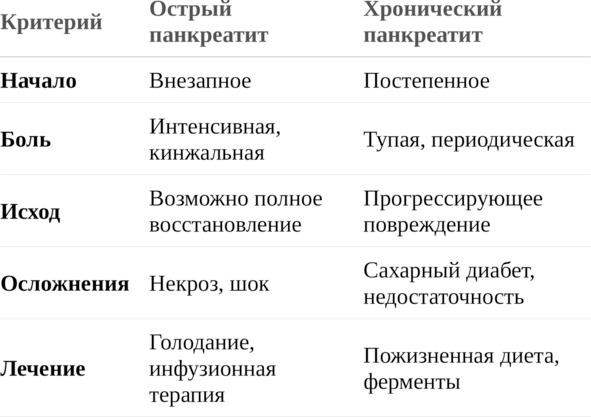 | Критерий | Острый панкреатит | Хронический панкреатит |
|---|---|---|
| Начало | Внезапное | Постепенное |
| Боль | Интенсивная, кинжальная | Тупая, периодическая |
| Исход | Возможно полное восстановление | Прогрессирующее повреждение |
| Осложнения | Некроз, шок | Сахарный диабет, недостаточность |
| Лечение | Голодание, инфузионная терапия | Пожизненная диета, ферменты |